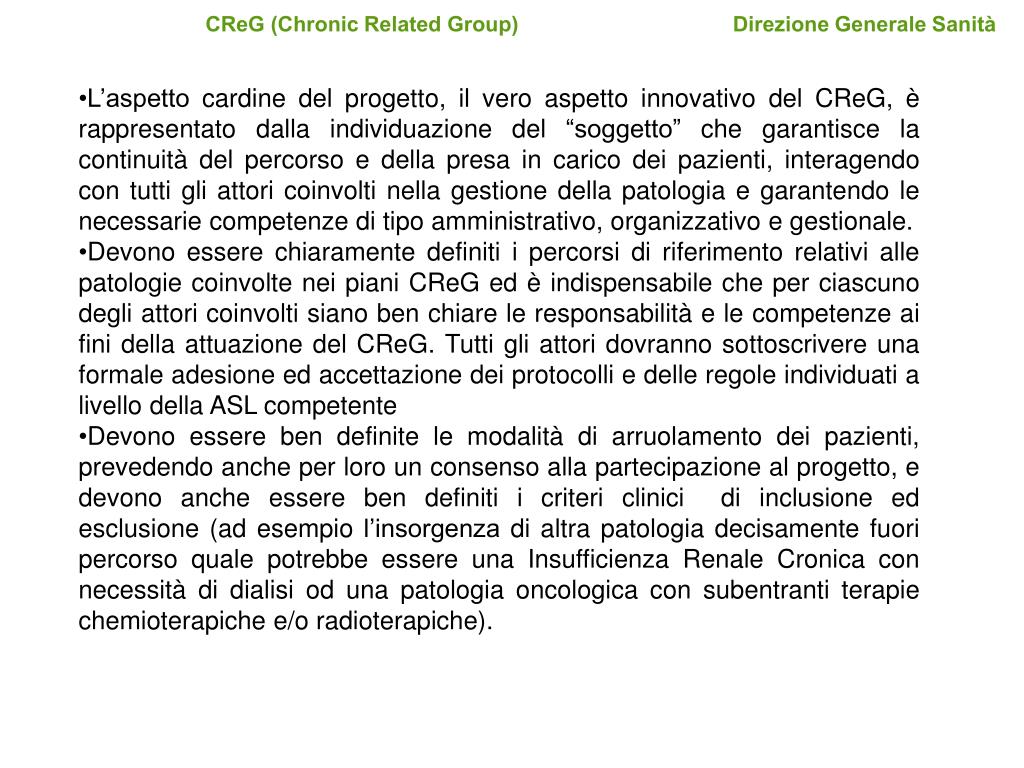 CReG (Chronic Related Group)

Direzione Generale Sanità

•L’aspetto cardine del progetto, il vero aspetto innovativo del CReG, è rappresentato dalla individuazione del “soggetto” che garantisce la continuità del percorso e della presa in carico dei pazienti, interagendo con tutti gli attori coinvolti nella gestione della patologia e garantendo le necessarie competenze di tipo amministrativo, organizzativo e gestionale.

•Devono essere chiaramente definiti i percorsi di riferimento relativi alle patologie coinvolte nei piani CReG ed è indispensabile che per ciascuno degli attori coinvolti siano ben chiare le responsabilità e le competenze ai fini della attuazione del CReG. Tutti gli attori dovranno sottoscrivere una formale adesione ed accettazione dei protocolli e delle regole individuati a livello della ASL competente

•Devono essere ben definite le modalità di arruolamento dei pazienti, prevedendo anche per loro un consenso alla partecipazione al progetto, e devono anche essere ben definiti i criteri clinici di inclusione ed esclusione (ad esempio l’insorgenza di altra patologia decisamente fuori percorso quale potrebbe essere una Insufficienza Renale Cronica con necessità di dialisi od una patologia oncologica con subentranti terapie chemioterapiche e/o radioterapiche).